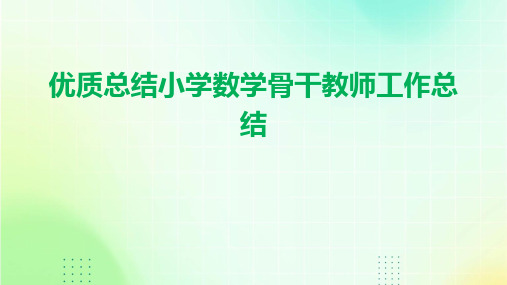 优质总结小学数学骨干教师工作总结